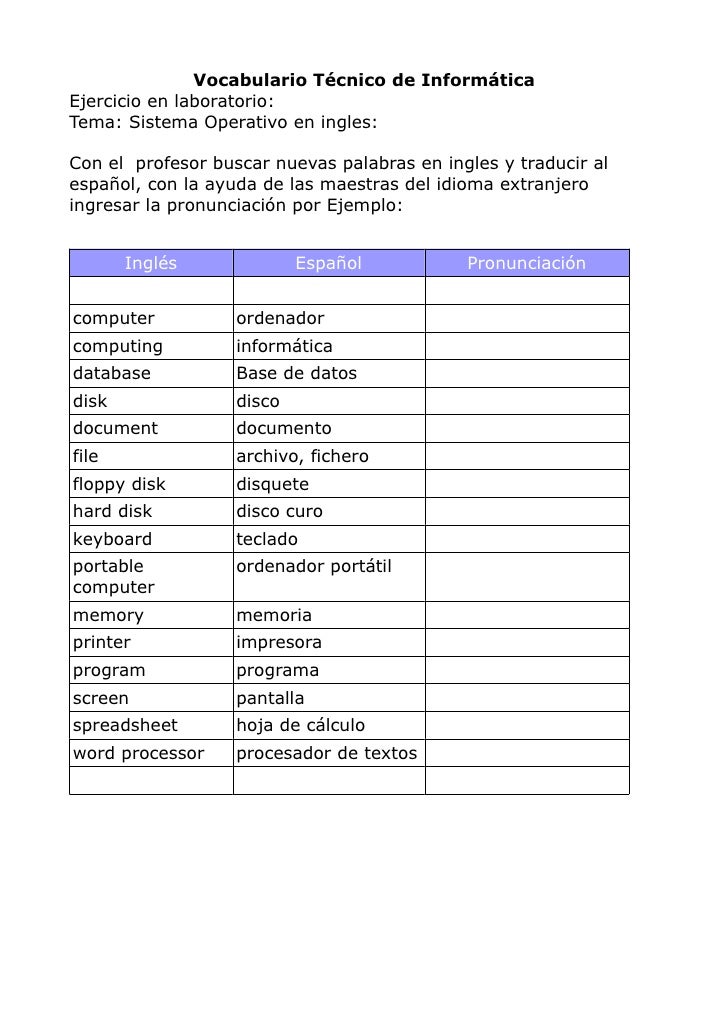 Vocabulario Técnico de Informática
Ejercicio en laboratorio:
Tema: Sistema Operativo en ingles:

Con el profesor buscar nuevas palabras en ingles y traducir al español, con la ayuda de las maestras del idioma extranjero ingresar la pronunciación por Ejemplo:

| Inglés | Español | Pronunciación |
|---|---|---|
| | | |
| computer | ordenador | |
| computing | informática | |
| database | Base de datos | |
| disk | disco | |
| document | documento | |
| file | archivo, fichero | |
| floppy disk | disquete | |
| hard disk | disco curo | |
| keyboard | teclado | |
| portable computer | ordenador portátil | |
| memory | memoria | |
| printer | impresora | |
| program | programa | |
| screen | pantalla | |
| spreadsheet | hoja de cálculo | |
| word processor | procesador de textos | |
| | | |